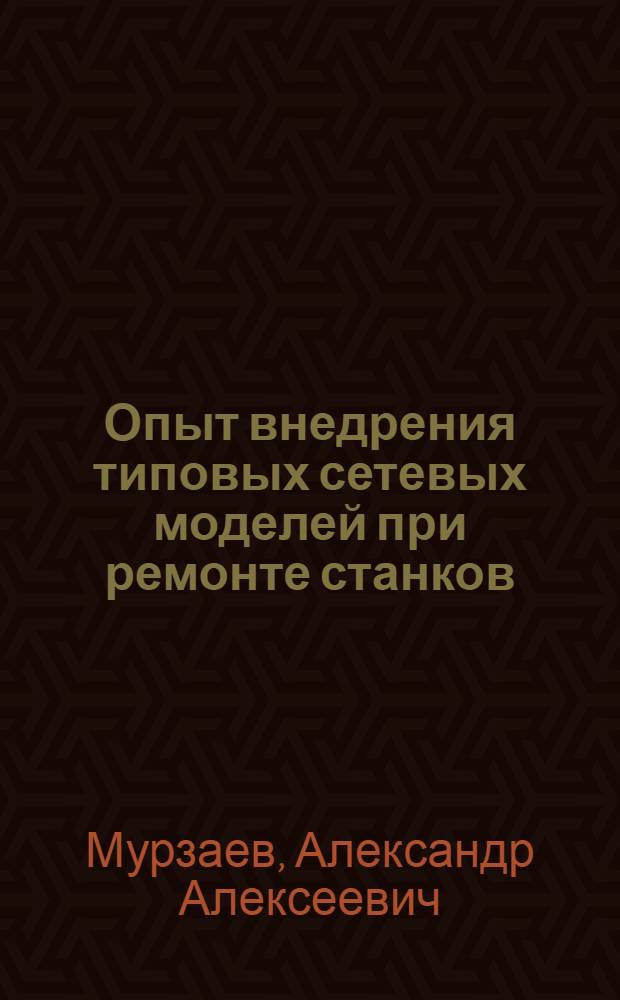 Опыт внедрения типовых сетевых моделей при ремонте станков

Мурзаев, Александр Алексеевич